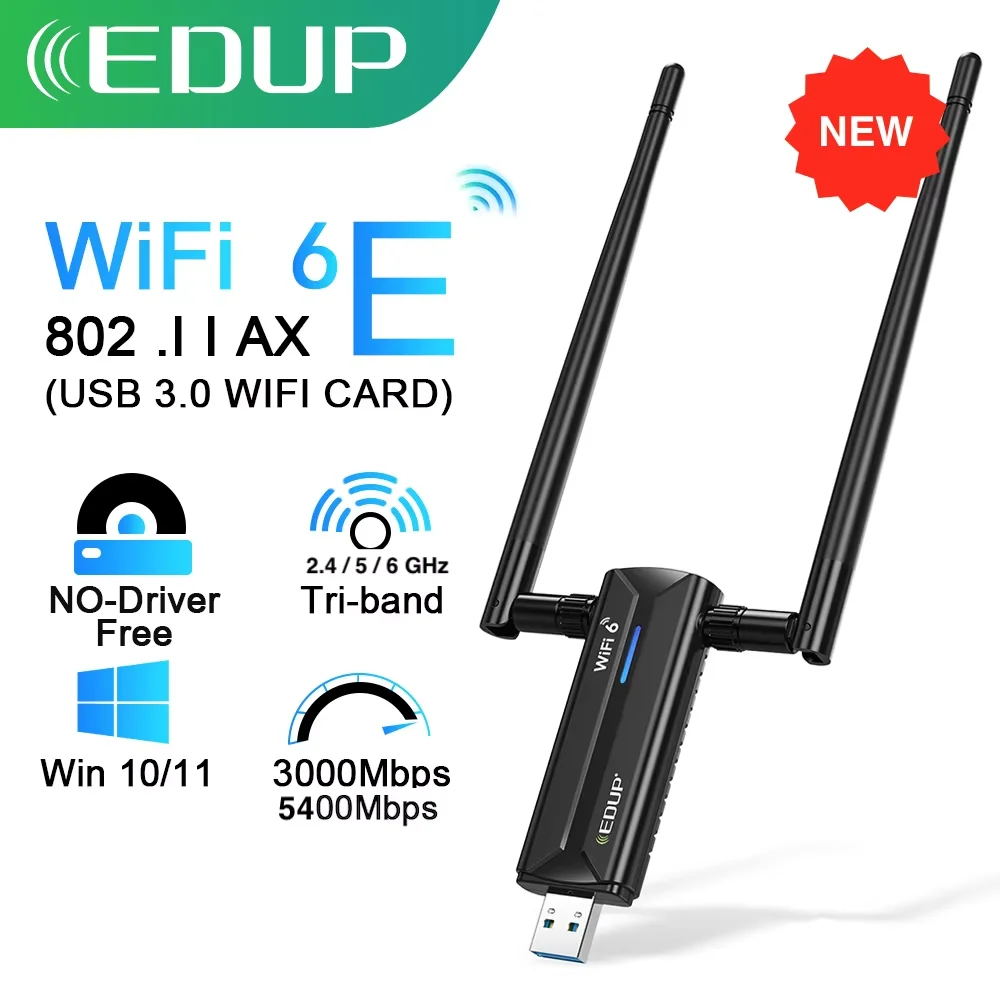 EDUP

NEW

WiFi 6E
802 .I I AX
(USB 3.0 WIFI CARD)

NO-Driver Free

2.4 / 5 / 6 GHz
Tri-band

Win 10/11

3000Mbps
5400Mbps

WiFi 6

EDUP